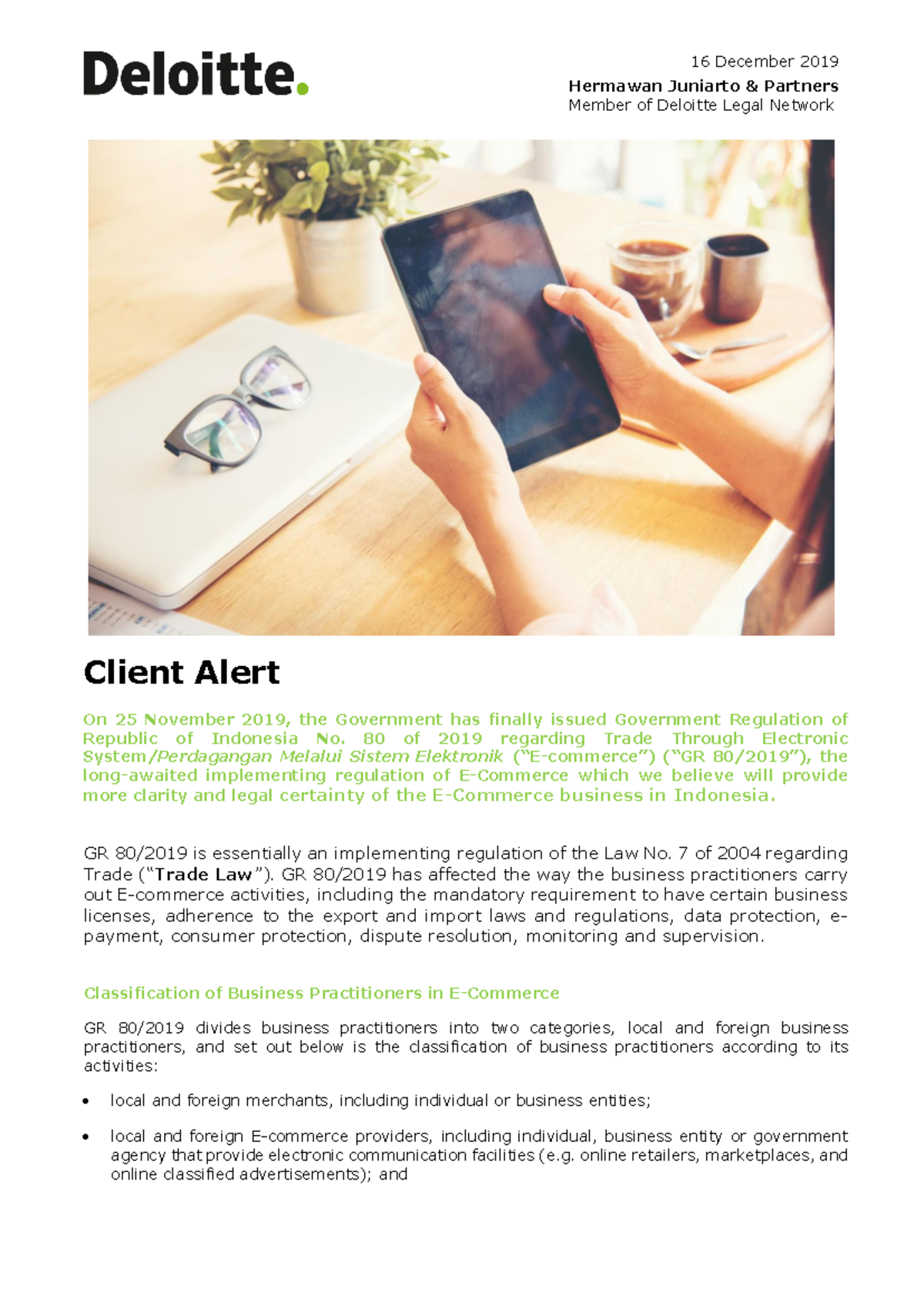 Deloitte.

16 December 2019
Hermawan Juniarto & Partners
Member of Deloitte Legal Network

Client Alert

On 25 November 2019, the Government has finally issued Government Regulation of Republic of Indonesia No. 80 of 2019 regarding Trade Through Electronic System/Perdagangan Melalui Sistem Elektronik ("E-commerce") ("GR 80/2019"), the long-awaited implementing regulation of E-Commerce which we believe will provide more clarity and legal certainty of the E-Commerce business in Indonesia.

GR 80/2019 is essentially an implementing regulation of the Law No. 7 of 2004 regarding Trade ("Trade Law"). GR 80/2019 has affected the way the business practitioners carry out E-commerce activities, including the mandatory requirement to have certain business licenses, adherence to the export and import laws and regulations, data protection, e-payment, consumer protection, dispute resolution, monitoring and supervision.

Classification of Business Practitioners in E-Commerce

GR 80/2019 divides business practitioners into two categories, local and foreign business practitioners, and set out below is the classification of business practitioners according to its activities:

• local and foreign merchants, including individual or business entities;

• local and foreign E-commerce providers, including individual, business entity or government agency that provide electronic communication facilities (e.g. online retailers, marketplaces, and online classified advertisements); and